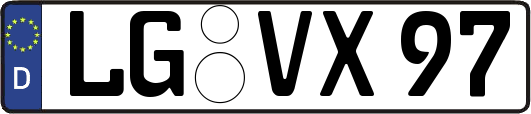 D

LG VX 97